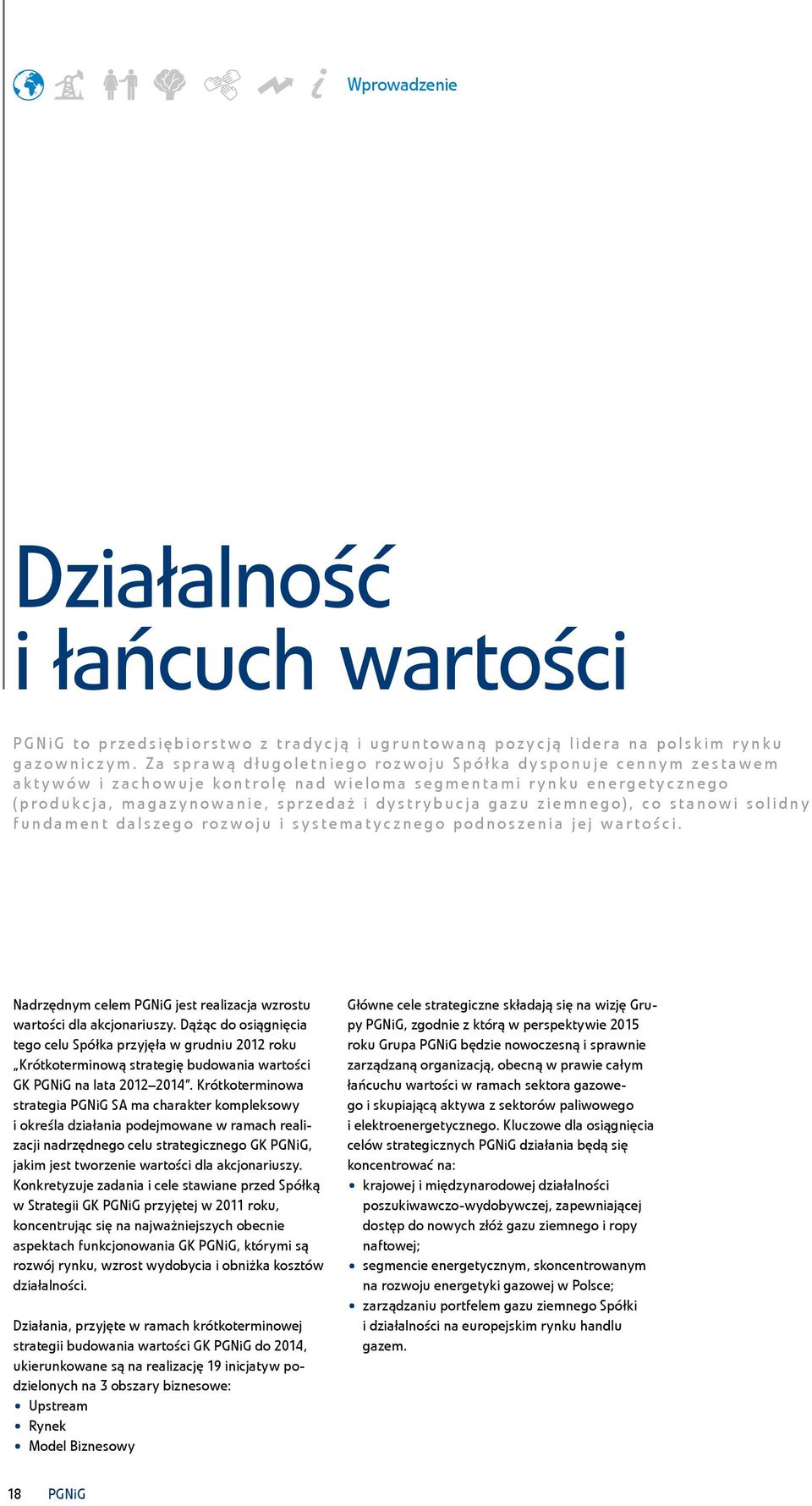 Wprowadzenie

Działalność i łańcuch wartości

PGNiG to przedsiębiorstwo z tradycją i ugruntowaną pozycją lidera na polskim rynku gazowniczym. Za sprawą długoletniego rozwoju Spółka dysponuje cennym zestawem aktywów i zachowuje kontrolę nad wieloma segmentami rynku energetycznego (produkcja, magazynowanie, sprzedaż i dystrybucja gazu ziemnego), co stanowi solidny fundament dalszego rozwoju i systematycznego podnoszenia jej wartości.

Nadrzędnym celem PGNiG jest realizacja wzrostu wartości dla akcjonariuszy. Dążąc do osiągnięcia tego celu Spółka przyjęła w grudniu 2012 roku „Krótkoterminową strategię budowania wartości GK PGNiG na lata 2012–2014”. Krótkoterminowa strategia PGNiG SA ma charakter kompleksowy i określa działania podejmowane w ramach realizacji nadrzędnego celu strategicznego GK PGNiG, jakim jest tworzenie wartości dla akcjonariuszy. Konkretyzuje zadania i cele stawiane przed Spółką w Strategii GK PGNiG przyjętej w 2011 roku, koncentrując się na najważniejszych obecnie aspektach funkcjonowania GK PGNiG, którymi są rozwój rynku, wzrost wydobycia i obniżka kosztów działalności.

Działania, przyjęte w ramach krótkoterminowej strategii budowania wartości GK PGNiG do 2014, ukierunkowane są na realizację 19 inicjatyw podzielonych na 3 obszary biznesowe:
• Upstream
• Rynek
• Model Biznesowy

Główne cele strategiczne składają się na wizję Grupy PGNiG, zgodnie z którą w perspektywie 2015 roku Grupa PGNiG będzie nowoczesną i sprawnie zarządzaną organizacją, obecną w prawie całym łańcuchu wartości w ramach sektora gazowego i skupiającą aktywa z sektorów paliwowego i elektroenergetycznego. Kluczowe dla osiągnięcia celów strategicznych PGNiG działania będą się koncentrować na:
• krajowej i międzynarodowej działalności poszukiwawczo-wydobywczej, zapewniającej dostęp do nowych złóż gazu ziemnego i ropy naftowej;
• segmencie energetycznym, skoncentrowanym na rozwoju energetyki gazowej w Polsce;
• zarządzaniu portfelem gazu ziemnego Spółki i działalności na europejskim rynku handlu gazem.

18 PGNiG